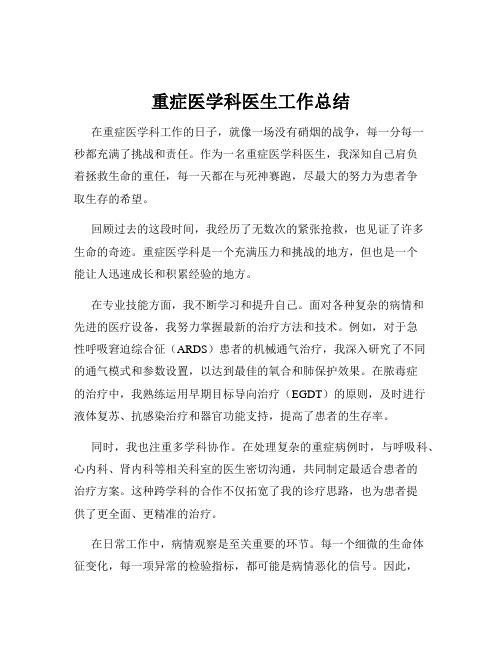 重症医学科医生工作总结

在重症医学科工作的日子，就像一场没有硝烟的战争，每一分每一秒都充满了挑战和责任。作为一名重症医学科医生，我深知自己肩负着拯救生命的重任，每一天都在与死神赛跑，尽最大的努力为患者争取生存的希望。

回顾过去的这段时间，我经历了无数次的紧张抢救，也见证了许多生命的奇迹。重症医学科是一个充满压力和挑战的地方，但也是一个能让人迅速成长和积累经验的地方。

在专业技能方面，我不断学习和提升自己。面对各种复杂的病情和先进的医疗设备，我努力掌握最新的治疗方法和技术。例如，对于急性呼吸窘迫综合征（ARDS）患者的机械通气治疗，我深入研究了不同的通气模式和参数设置，以达到最佳的氧合和肺保护效果。在脓毒症的治疗中，我熟练运用早期目标导向治疗（EGDT）的原则，及时进行液体复苏、抗感染治疗和器官功能支持，提高了患者的生存率。

同时，我也注重多学科协作。在处理复杂的重症病例时，与呼吸科、心内科、肾内科等相关科室的医生密切沟通，共同制定最适合患者的治疗方案。这种跨学科的合作不仅拓宽了我的诊疗思路，也为患者提供了更全面、更精准的治疗。

在日常工作中，病情观察是至关重要的环节。每一个细微的生命体征变化，每一项异常的检验指标，都可能是病情恶化的信号。因此，